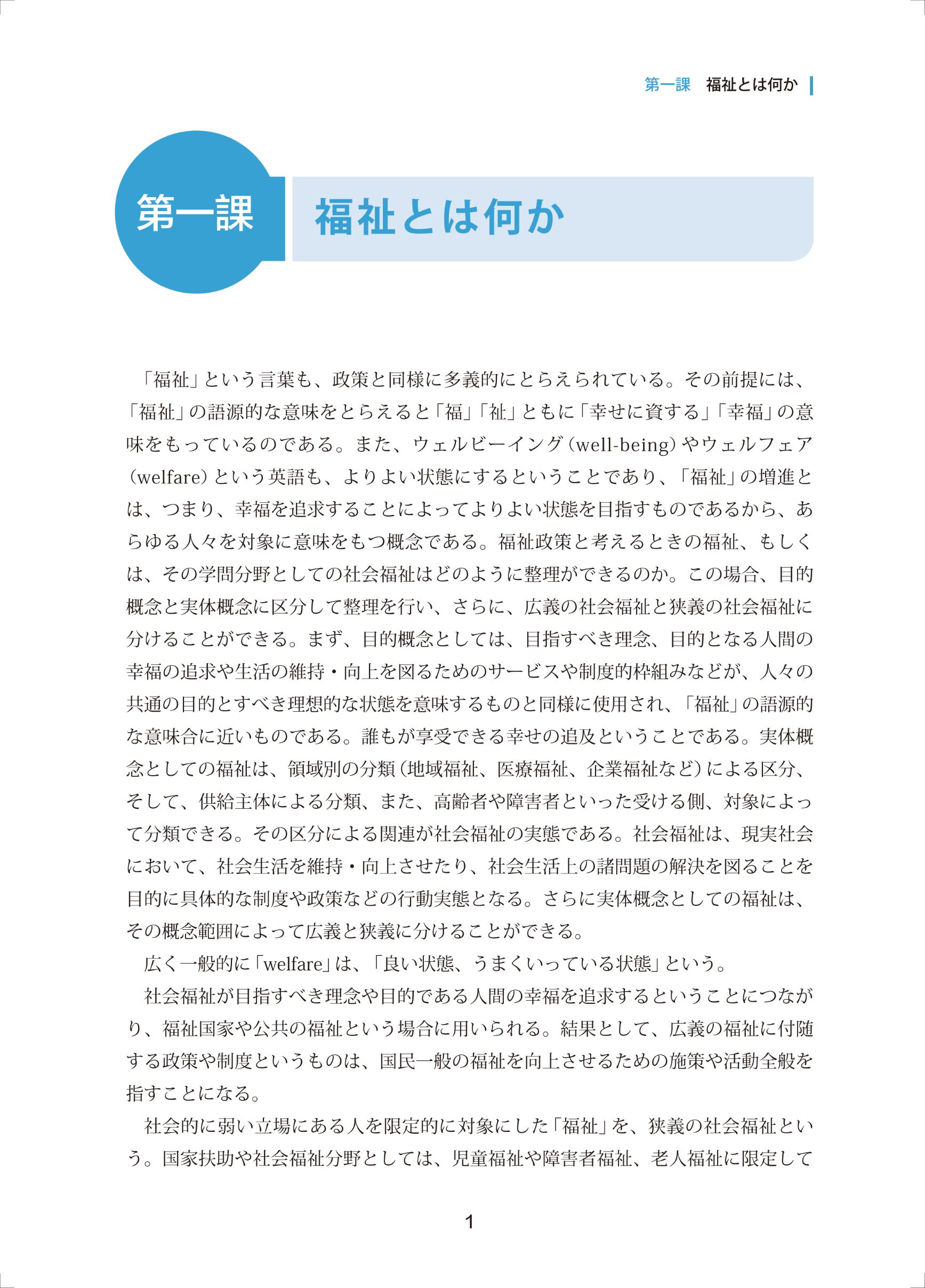 第一課　福祉とは何か

第一課　福祉とは何か

「福祉」という言葉も、政策と同様に多義的にとらえられている。その前提には、「福祉」の語源的な意味をとらえると「福」「祉」ともに「幸せに資する」「幸福」の意味をもっているのである。また、ウェルビーイング（well-being）やウェルフェア（welfare）という英語も、よりよい状態にするということであり、「福祉」の増進とは、つまり、幸福を追求することによってよりよい状態を目指すものであるから、あらゆる人々を対象に意味をもつ概念である。福祉政策と考えるときの福祉、もしくは、その学問分野としての社会福祉はどのように整理ができるのか。この場合、目的概念と実体概念に区分して整理を行い、さらに、広義の社会福祉と狭義の社会福祉に分けることができる。まず、目的概念としては、目指すべき理念、目的となる人間の幸福の追求や生活の維持・向上を図るためのサービスや制度的枠組みなどが、人々の共通の目的とすべき理想的な状態を意味するものと同様に使用され、「福祉」の語源的な意味合に近いものである。誰もが享受できる幸せの追及ということである。実体概念としての福祉は、領域別の分類（地域福祉、医療福祉、企業福祉など）による区分、そして、供給主体による分類、また、高齢者や障害者といった受ける側、対象によって分類できる。その区分による関連が社会福祉の実態である。社会福祉は、現実社会において、社会生活を維持・向上させたり、社会生活上の諸問題の解決を図ることを目的に具体的な制度や政策などの行動実態となる。さらに実体概念としての福祉は、その概念範囲によって広義と狭義に分けることができる。

広く一般的に「welfare」は、「良い状態、うまくいっている状態」という。

社会福祉が目指すべき理念や目的である人間の幸福を追求するということにつながり、福祉国家や公共の福祉という場合に用いられる。結果として、広義の福祉に付随する政策や制度というものは、国民一般の福祉を向上させるための施策や活動全般を指すことになる。

社会的に弱い立場にある人を限定的に対象にした「福祉」を、狭義の社会福祉という。国家扶助や社会福祉分野としては、児童福祉や障害者福祉、老人福祉に限定して

1